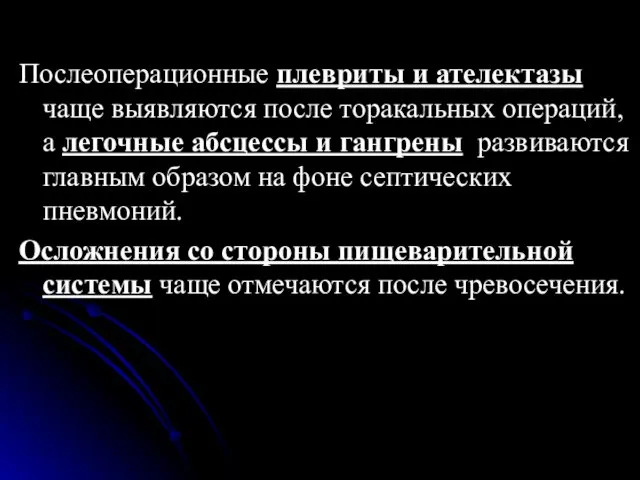 Послеоперационные плевриты и ателектазы чаще выявляются после торакальных операций, а легочные абсцессы и гангрены развиваются главным образом на фоне септических пневмоний.

Осложнения со стороны пищеварительной системы чаще отмечаются после чревосечения.